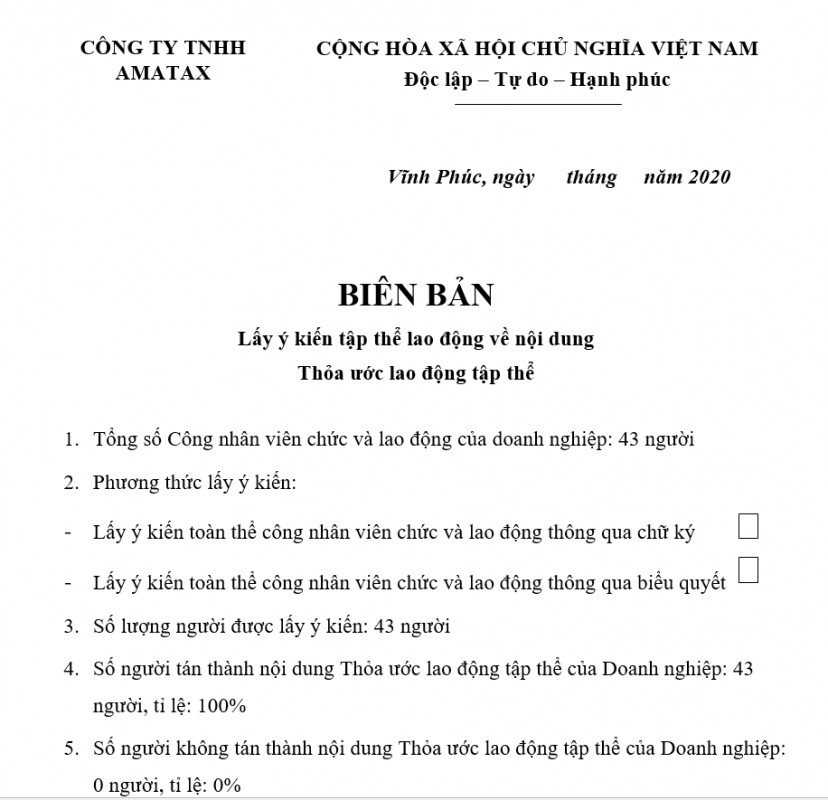 CÔNG TY TNHH AMATAX

CỘNG HÒA XÃ HỘI CHỦ NGHĨA VIỆT NAM
Độc lập – Tự do – Hạnh phúc

Vĩnh Phúc, ngày tháng năm 2020

BIÊN BẢN
Lấy ý kiến tập thể lao động về nội dung
Thỏa ước lao động tập thể

1. Tổng số Công nhân viên chức và lao động của doanh nghiệp: 43 người
2. Phương thức lấy ý kiến:
- Lấy ý kiến toàn thể công nhân viên chức và lao động thông qua chữ ký
- Lấy ý kiến toàn thể công nhân viên chức và lao động thông qua biểu quyết
3. Số lượng người được lấy ý kiến: 43 người
4. Số người tán thành nội dung Thỏa ước lao động tập thể của Doanh nghiệp: 43 người, tỉ lệ: 100%
5. Số người không tán thành nội dung Thỏa ước lao động tập thể của Doanh nghiệp: 0 người, tỉ lệ: 0%